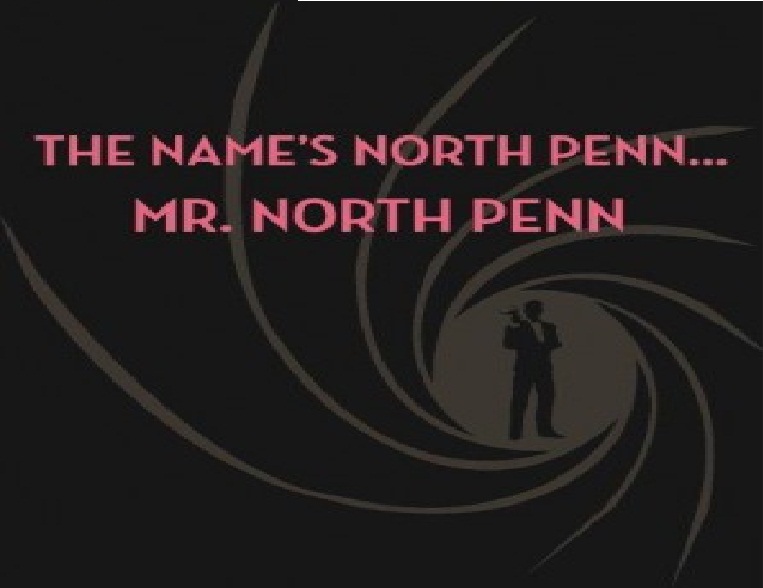 THE NAME'S NORTH PENN...
MR. NORTH PENN